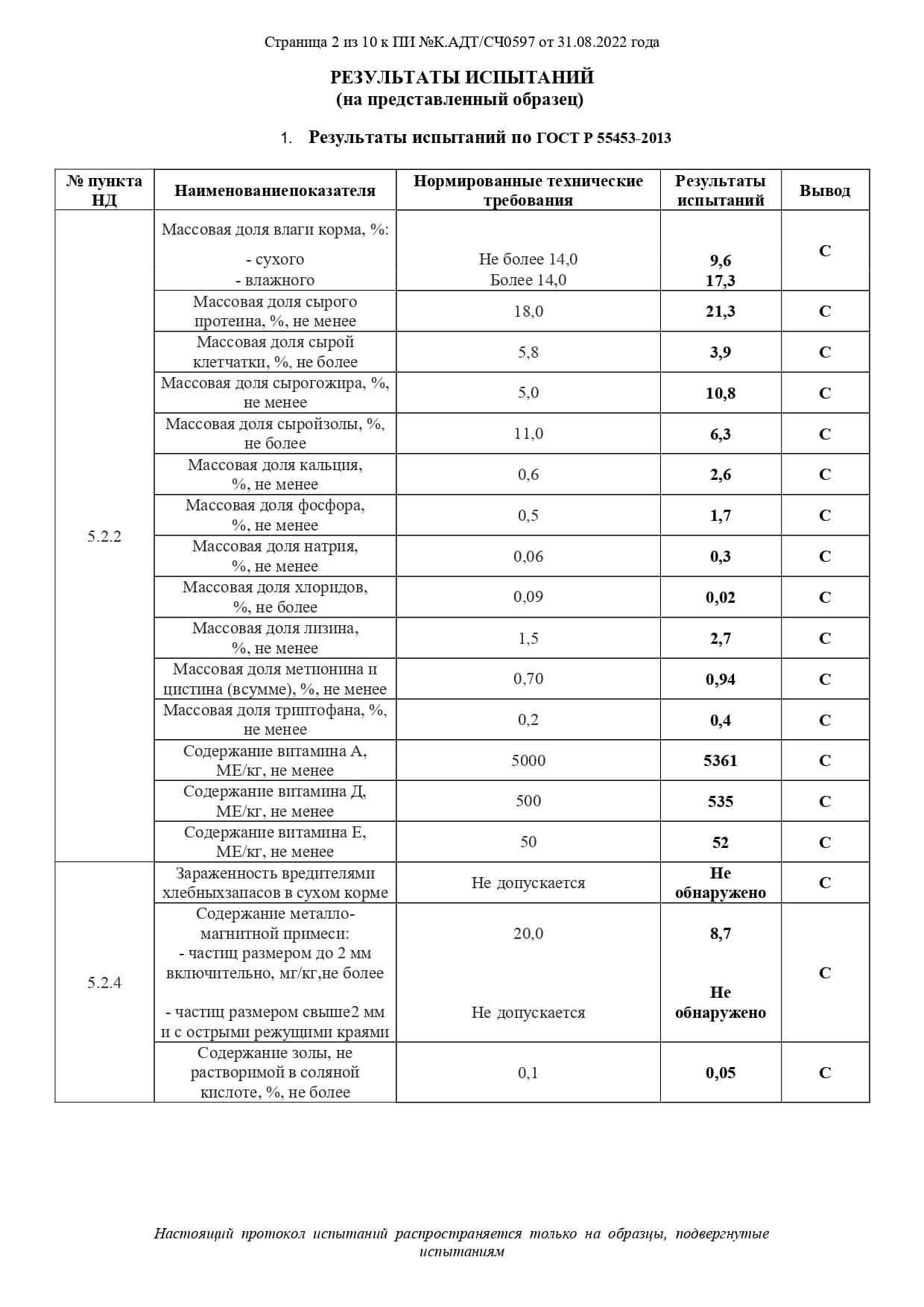 Страница 2 из 10 к ПИ №К.АДТ/СЧ0597 от 31.08.2022 года

РЕЗУЛЬТАТЫ ИСПЫТАНИЙ
(на представленный образец)

1. Результаты испытаний по ГОСТ Р 55453-2013

| № пункта НД | Наименованиепоказателя | Нормированные технические требования | Результаты испытаний | Вывод |
|---|---|---|---|---|
| 5.2.2 | Массовая доля влаги корма, %: - сухого - влажного | Не более 14,0 Более 14,0 | 9,6 17,3 | С |
| | Массовая доля сырого протеина, %, не менее | 18,0 | 21,3 | С |
| | Массовая доля сырой клетчатки, %, не более | 5,8 | 3,9 | С |
| | Массовая доля сырогожира, %, не менее | 5,0 | 10,8 | С |
| | Массовая доля сыройзолы, %, не более | 11,0 | 6,3 | С |
| | Массовая доля кальция, %, не менее | 0,6 | 2,6 | С |
| | Массовая доля фосфора, %, не менее | 0,5 | 1,7 | С |
| | Массовая доля натрия, %, не менее | 0,06 | 0,3 | С |
| | Массовая доля хлоридов, %, не более | 0,09 | 0,02 | С |
| | Массовая доля лизина, %, не менее | 1,5 | 2,7 | С |
| | Массовая доля метионина и цистина (всумме), %, не менее | 0,70 | 0,94 | С |
| | Массовая доля триптофана, %, не менее | 0,2 | 0,4 | С |
| | Содержание витамина А, МЕ/кг, не менее | 5000 | 5361 | С |
| | Содержание витамина Д, МЕ/кг, не менее | 500 | 535 | С |
| | Содержание витамина Е, МЕ/кг, не менее | 50 | 52 | С |
| 5.2.4 | Зараженность вредителями хлебныхзапасов в сухом корме | Не допускается | Не обнаружено | С |
| | Содержание металло-магнитной примеси: - частиц размером до 2 мм включительно, мг/кг,не более - частиц размером свыше2 мм и с острыми режущими краями | 20,0 Не допускается | 8,7 Не обнаружено | С |
| | Содержание золы, не растворимой в соляной кислоте, %, не более | 0,1 | 0,05 | С |

Настоящий протокол испытаний распространяется только на образцы, подвергнутые испытаниям